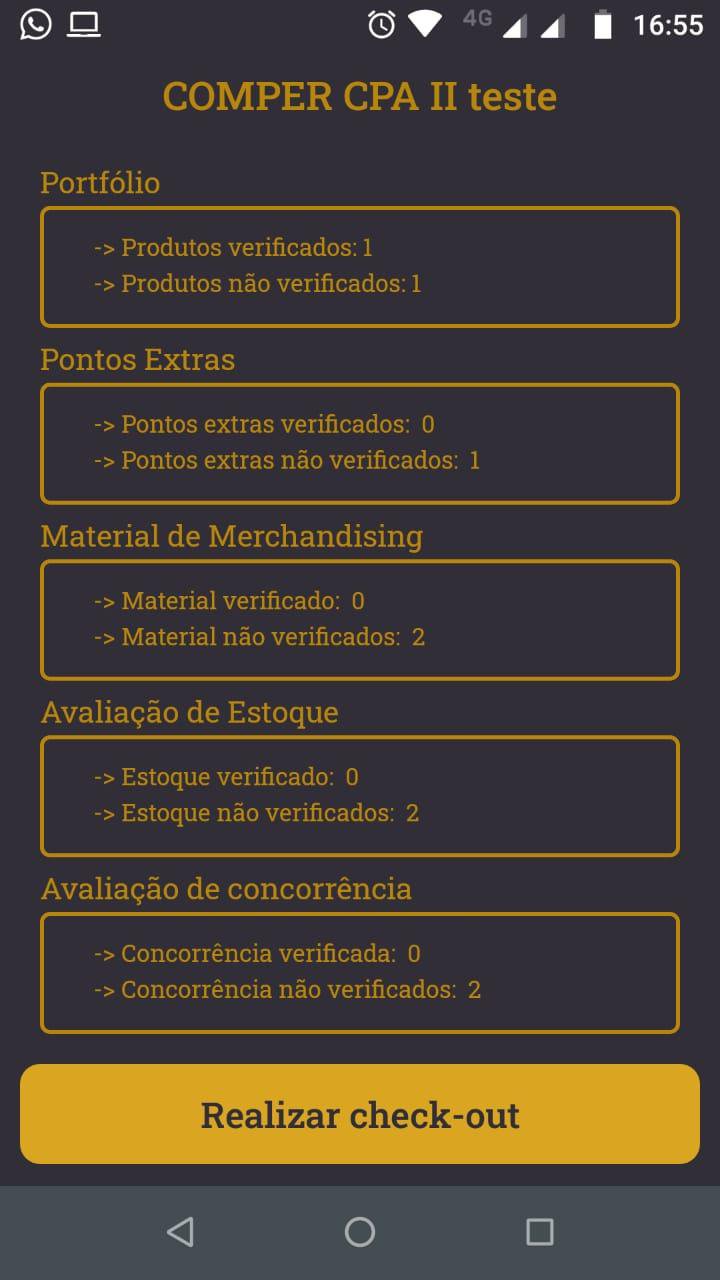 4G 16:55

COMPER CPA II teste

Portfólio

-> Produtos verificados: 1
-> Produtos não verificados: 1

Pontos Extras

-> Pontos extras verificados: 0
-> Pontos extras não verificados: 1

Material de Merchandising

-> Material verificado: 0
-> Material não verificados: 2

Avaliação de Estoque

-> Estoque verificado: 0
-> Estoque não verificados: 2

Avaliação de concorrência

-> Concorrência verificada: 0
-> Concorrência não verificados: 2

Realizar check-out